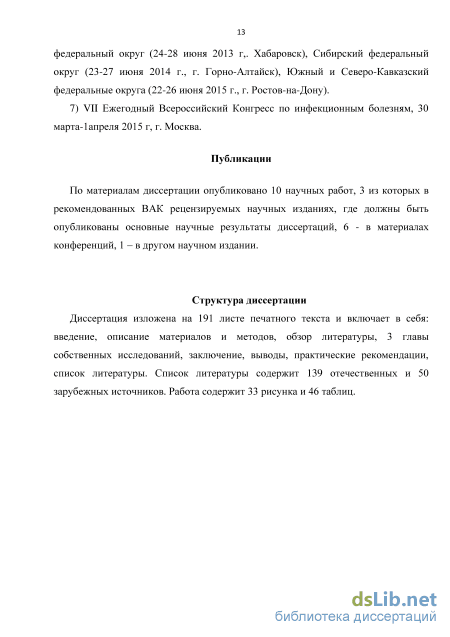 13

федеральный округ (24-28 июня 2013 г,. Хабаровск), Сибирский федеральный округ (23-27 июня 2014 г., г. Горно-Алтайск), Южный и Северо-Кавказский федеральные округа (22-26 июня 2015 г., г. Ростов-на-Дону).

7) VII Ежегодный Всероссийский Конгресс по инфекционным болезням, 30 марта-1апреля 2015 г, г. Москва.

Публикации

По материалам диссертации опубликовано 10 научных работ, 3 из которых в рекомендованных ВАК рецензируемых научных изданиях, где должны быть опубликованы основные научные результаты диссертаций, 6 - в материалах конференций, 1 – в другом научном издании.

Структура диссертации

Диссертация изложена на 191 листе печатного текста и включает в себя: введение, описание материалов и методов, обзор литературы, 3 главы собственных исследований, заключение, выводы, практические рекомендации, список литературы. Список литературы содержит 139 отечественных и 50 зарубежных источников. Работа содержит 33 рисунка и 46 таблиц.

dsLib.net
библиотека диссертаций